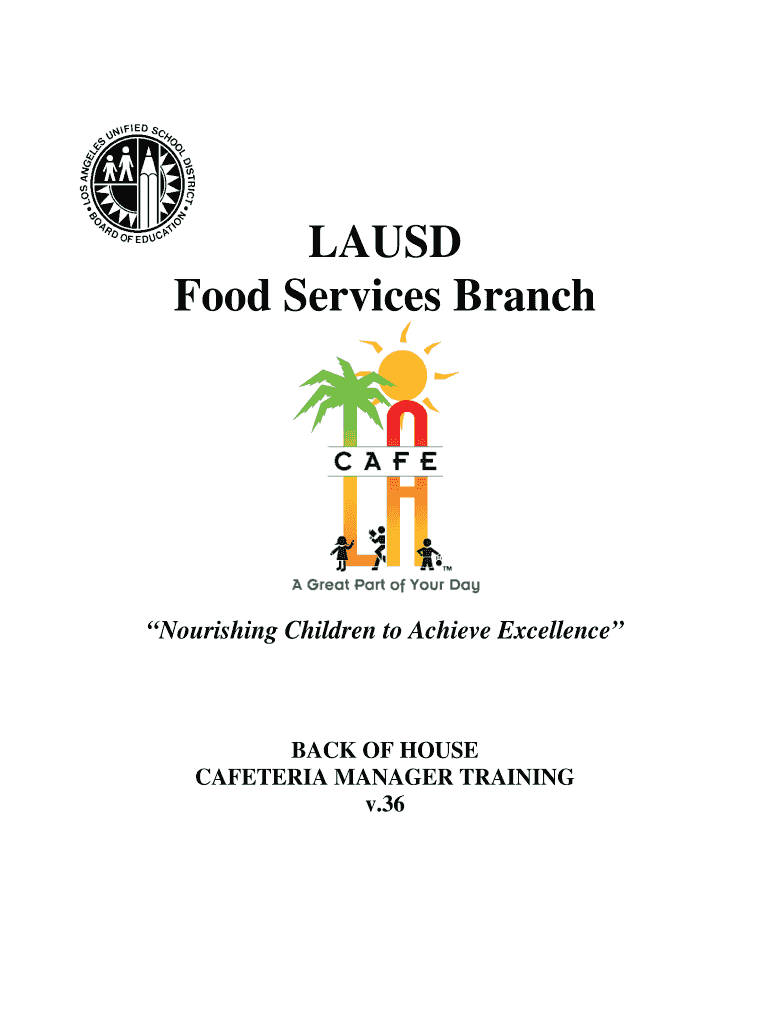 LOS ANGELES UNIFIED SCHOOL DISTRICT • BOARD OF EDUCATION •

LAUSD
Food Services Branch

CAFE
LA
TM
A Great Part of Your Day

"Nourishing Children to Achieve Excellence"

BACK OF HOUSE
CAFETERIA MANAGER TRAINING
v.36